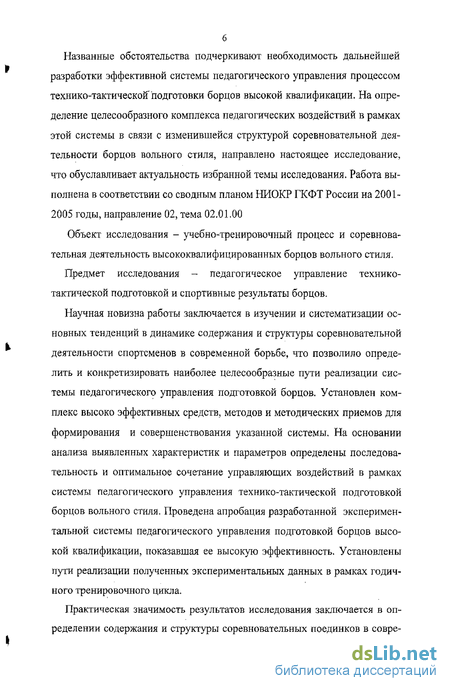 6

Названные обстоятельства подчеркивают необходимость дальнейшей разработки эффективной системы педагогического управления процессом технико-тактической подготовки борцов высокой квалификации. На определение целесообразного комплекса педагогических воздействий в рамках этой системы в связи с изменившейся структурой соревновательной деятельности борцов вольного стиля, направлено настоящее исследование, что обуславливает актуальность избранной темы исследования. Работа выполнена в соответствии со сводным планом НИОКР ГКФТ России на 2001-2005 годы, направление 02, тема 02.01.00

Объект исследования – учебно-тренировочный процесс и соревновательная деятельность высококвалифицированных борцов вольного стиля.

Предмет исследования – педагогическое управление технико-тактической подготовкой и спортивные результаты борцов.

Научная новизна работы заключается в изучении и систематизации основных тенденций в динамике содержания и структуры соревновательной деятельности спортсменов в современной борьбе, что позволило определить и конкретизировать наиболее целесообразные пути реализации системы педагогического управления подготовкой борцов. Установлен комплекс высоко эффективных средств, методов и методических приемов для формирования и совершенствования указанной системы. На основании анализа выявленных характеристик и параметров определены последовательность и оптимальное сочетание управляющих воздействий в рамках системы педагогического управления технико-тактической подготовкой борцов вольного стиля. Проведена апробация разработанной экспериментальной системы педагогического управления подготовкой борцов высокой квалификации, показавшая ее высокую эффективность. Установлены пути реализации полученных экспериментальных данных в рамках годичного тренировочного цикла.

Практическая значимость результатов исследования заключается в определении содержания и структуры соревновательных поединков в совре-

dsLib.net
библиотека диссертаций